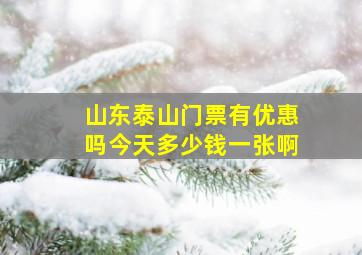 山东泰山门票有优惠吗今天多少钱一张啊